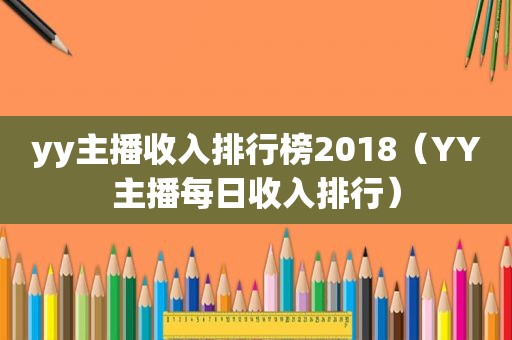 yy主播收入排行榜2018（YY主播每日收入排行）